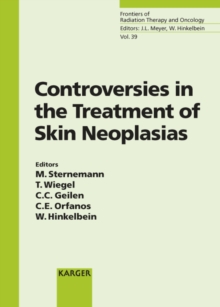 Frontiers of
Radiation Therapy and Oncology
Editors: J.L. Meyer, W. Hinkelbein
Vol. 39

Controversies in the Treatment of Skin Neoplasias

Editors
M. Sternemann
T. Wiegel
C.C. Geilen
C.E. Orfanos
W. Hinkelbein

KARGER